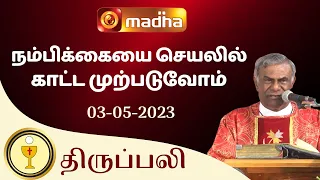 madha

நம்பிக்கையை செயலில் காட்ட முற்படுவோம்

03-05-2023

திருப்பலி